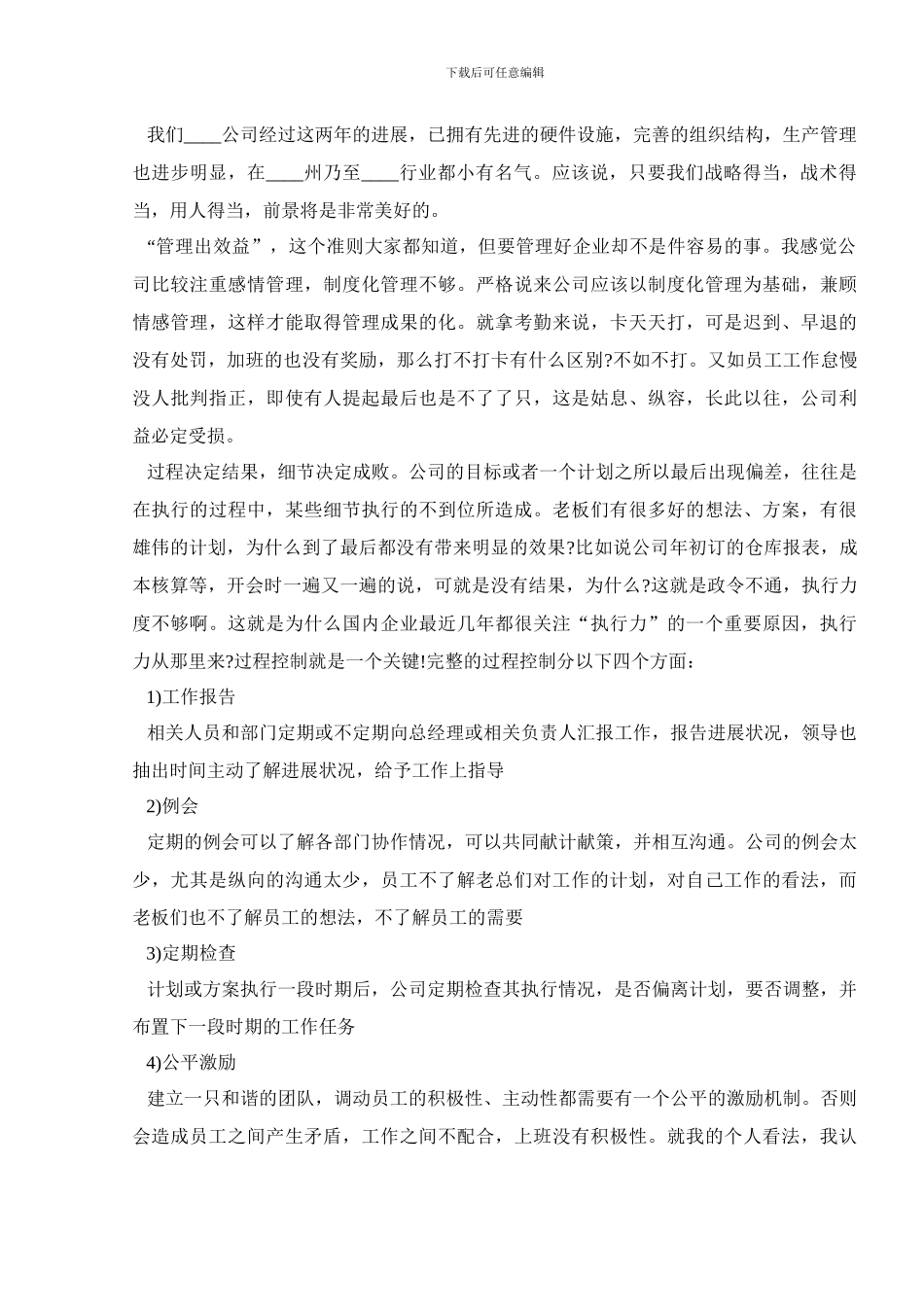 下载后可任意编辑

我们____公司经过这两年的进展，已拥有先进的硬件设施，完善的组织结构，生产管理也进步明显，在____州乃至____行业都小有名气。应该说，只要我们战略得当，战术得当，用人得当，前景将是非常美好的。

“管理出效益”，这个准则大家都知道，但要管理好企业却不是件容易的事。我感觉公司比较注重感情管理，制度化管理不够。严格说来公司应该以制度化管理为基础，兼顾情感管理，这样才能取得管理成果的化。就拿考勤来说，卡天天打，可是迟到、早退的没有处罚，加班的也没有奖励，那么打不打卡有什么区别?不如不打。又如员工工作怠慢没人批判指正，即使有人提起最后也是不了了只，这是姑息、纵容，长此以往，公司利益必定受损。

过程决定结果，细节决定成败。公司的目标或者一个计划之所以最后出现偏差，往往是在执行的过程中，某些细节执行的不到位所造成。老板们有很多好的想法、方案，有很雄伟的计划，为什么到了最后都没有带来明显的效果?比如说公司年初订的仓库报表，成本核算等，开会时一遍又一遍的说，可就是没有结果，为什么?这就是政令不通，执行力度不够啊。这就是为什么国内企业最近几年都很关注“执行力”的一个重要原因，执行力从那里来?过程控制就是一个关键!完整的过程控制分以下四个方面：

1)工作报告

相关人员和部门定期或不定期向总经理或相关负责人汇报工作，报告进展状况，领导也抽出时间主动了解进展状况，给予工作上指导

2)例会

定期的例会可以了解各部门协作情况，可以共同献计献策，并相互沟通。公司的例会太少，尤其是纵向的沟通太少，员工不了解老总们对工作的计划，对自己工作的看法，而老板们也不了解员工的想法，不了解员工的需要

3)定期检查

计划或方案执行一段时期后，公司定期检查其执行情况，是否偏离计划，要否调整，并布置下一段时期的工作任务

4)公平激励

建立一只和谐的团队，调动员工的积极性、主动性都需要有一个公平的激励机制。否则会造成员工之间产生矛盾，工作之间不配合，上班没有积极性。就我的个人看法，我认